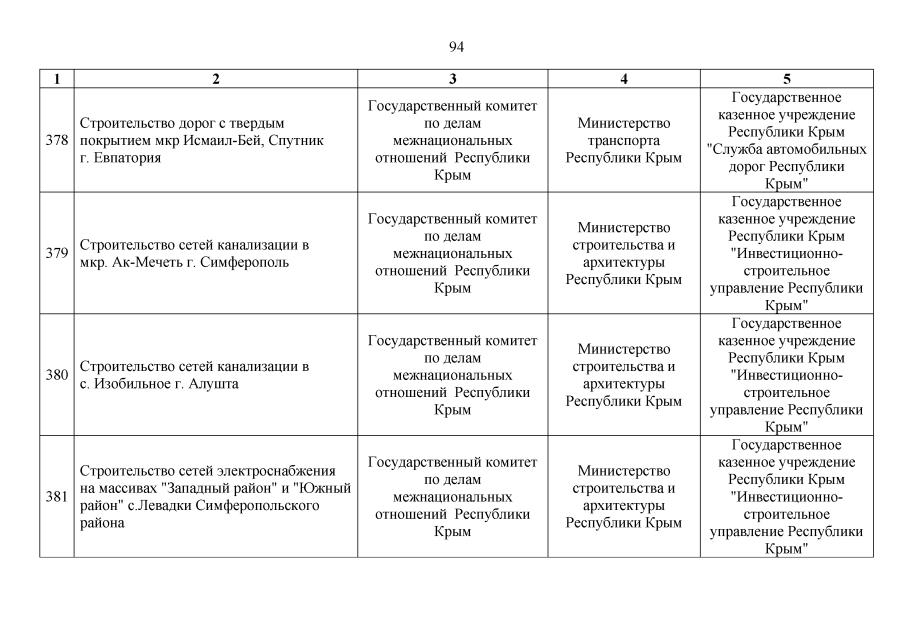 94

| 1 | 2 | 3 | 4 | 5 |
|---|---|---|---|---|
| 378 | Строительство дорог с твердым покрытием мкр Исмаил-Бей, Спутник г. Евпатория | Государственный комитет по делам межнациональных отношений Республики Крым | Министерство транспорта Республики Крым | Государственное казенное учреждение Республики Крым "Служба автомобильных дорог Республики Крым" |
| 379 | Строительство сетей канализации в мкр. Ак-Мечеть г. Симферополь | Государственный комитет по делам межнациональных отношений Республики Крым | Министерство строительства и архитектуры Республики Крым | Государственное казенное учреждение Республики Крым "Инвестиционно-строительное управление Республики Крым" |
| 380 | Строительство сетей канализации в с. Изобильное г. Алушта | Государственный комитет по делам межнациональных отношений Республики Крым | Министерство строительства и архитектуры Республики Крым | Государственное казенное учреждение Республики Крым "Инвестиционно-строительное управление Республики Крым" |
| 381 | Строительство сетей электроснабжения на массивах "Западный район" и "Южный район" с.Левадки Симферопольского района | Государственный комитет по делам межнациональных отношений Республики Крым | Министерство строительства и архитектуры Республики Крым | Государственное казенное учреждение Республики Крым "Инвестиционно-строительное управление Республики Крым" |